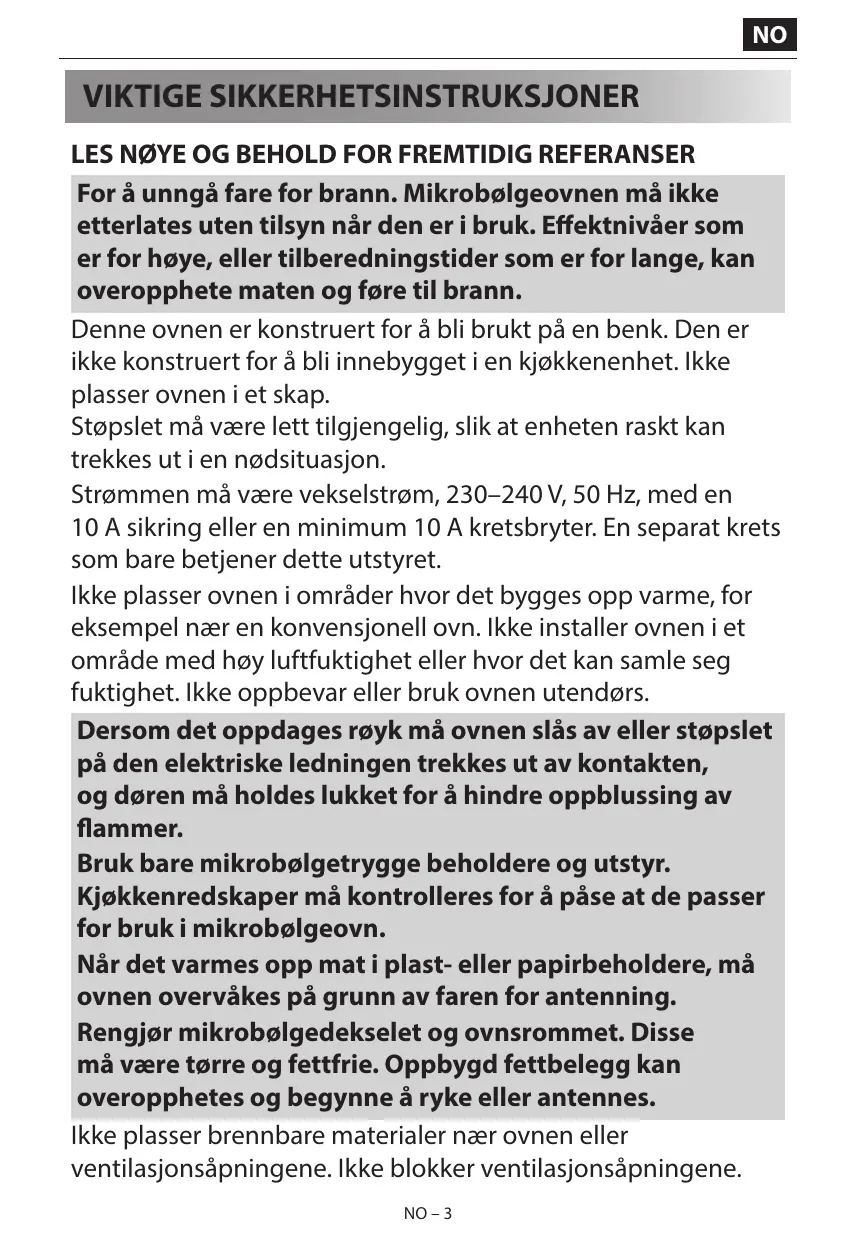 NO

VIKTIGE SIKKERHETSINSTRUKSJONER

LES NØYE OG BEHOLD FOR FREMTIDIG REFERANSER

For å unngå fare for brann. Mikrobølgeovnen må ikke etterlates uten tilsyn når den er i bruk. Effektnivåer som er for høye, eller tilberedningstider som er for lange, kan overopphete maten og føre til brann.

Denne ovnen er konstruert for å bli brukt på en benk. Den er ikke konstruert for å bli innebygget i en kjøkkenenhet. Ikke plasser ovnen i et skap.
Støpslet må være lett tilgjengelig, slik at enheten raskt kan trekkes ut i en nødsituasjon.

Strømmen må være vekselstrøm, 230–240 V, 50 Hz, med en 10 A sikring eller en minimum 10 A kretsbryter. En separat krets som bare betjener dette utstyret.

Ikke plasser ovnen i områder hvor det bygges opp varme, for eksempel nær en konvensjonell ovn. Ikke installer ovnen i et område med høy luftfuktighet eller hvor det kan samle seg fuktighet. Ikke oppbevar eller bruk ovnen utendørs.

Dersom det oppdages røyk må ovnen slås av eller støpslet på den elektriske ledningen trekkes ut av kontakten, og døren må holdes lukket for å hindre oppblussing av flammer.

Bruk bare mikrobølgetrygge beholdere og utstyr. Kjøkkenredskaper må kontrolleres for å påse at de passer for bruk i mikrobølgeovn.

Når det varmes opp mat i plast- eller papirbeholdere, må ovnen overvåkes på grunn av faren for antenning.

Rengjør mikrobølgedekselet og ovnsrommet. Disse må være tørre og fettfrie. Oppbygd fettbelegg kan overopphetes og begynne å ryke eller antennes.

Ikke plasser brennbare materialer nær ovnen eller ventilasjonsåpningene. Ikke blokker ventilasjonsåpningene.

NO – 3